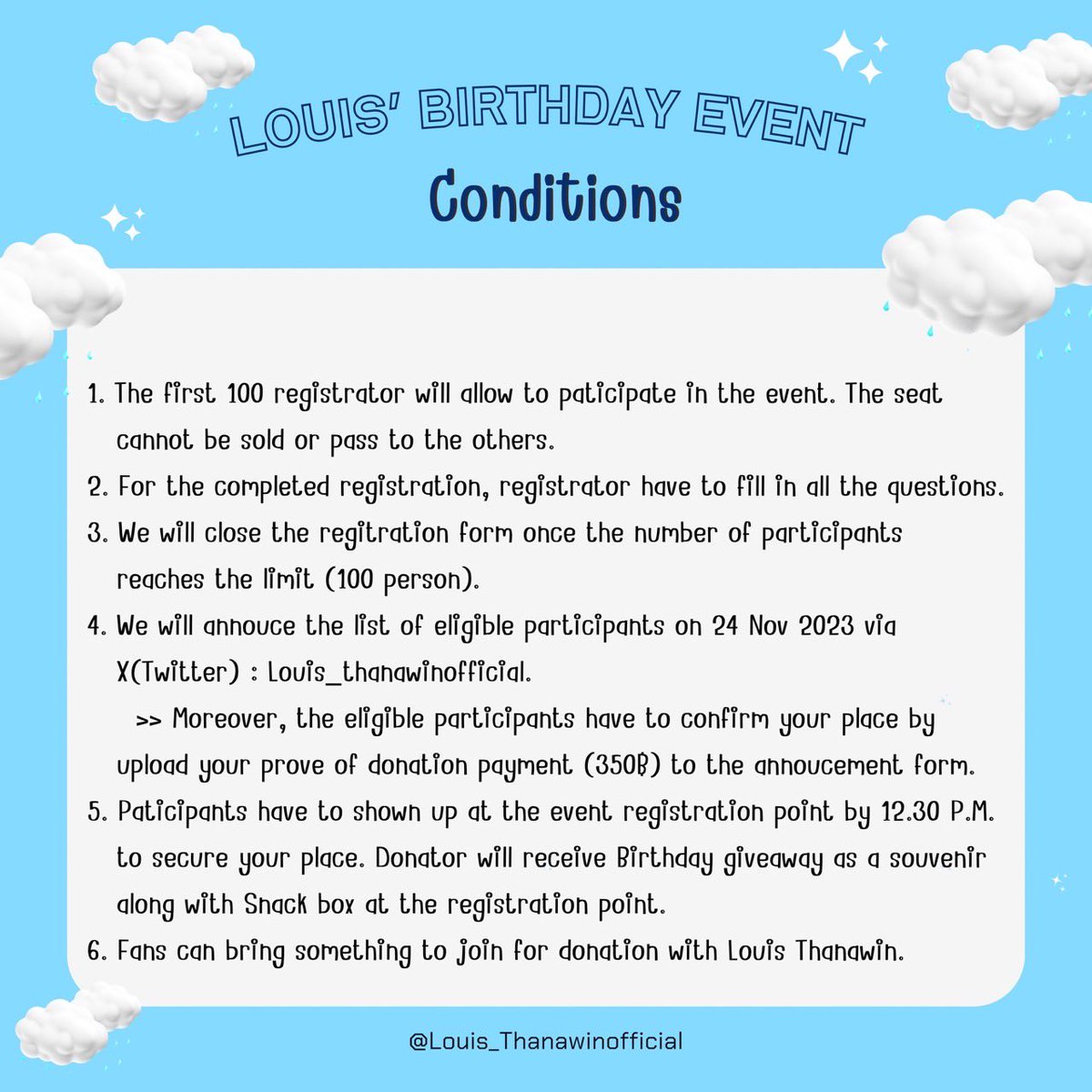 LOUIS' BIRTHDAY EVENT

Conditions

1. The first 100 registrator will allow to paticipate in the event. The seat cannot be sold or pass to the others.
2. For the completed registration, registrator have to fill in all the questions.
3. We will close the regitration form once the number of participants reaches the limit (100 person).
4. We will annouce the list of eligible participants on 24 Nov 2023 via X(Twitter) : Louis_thanawinofficial.
>> Moreover, the eligible participants have to confirm your place by upload your prove of donation payment (350฿) to the annoucement form.
5. Paticipants have to shown up at the event registration point by 12.30 P.M. to secure your place. Donator will receive Birthday giveaway as a souvenir along with Snack box at the registration point.
6. Fans can bring something to join for donation with Louis Thanawin.

@Louis_Thanawinofficial